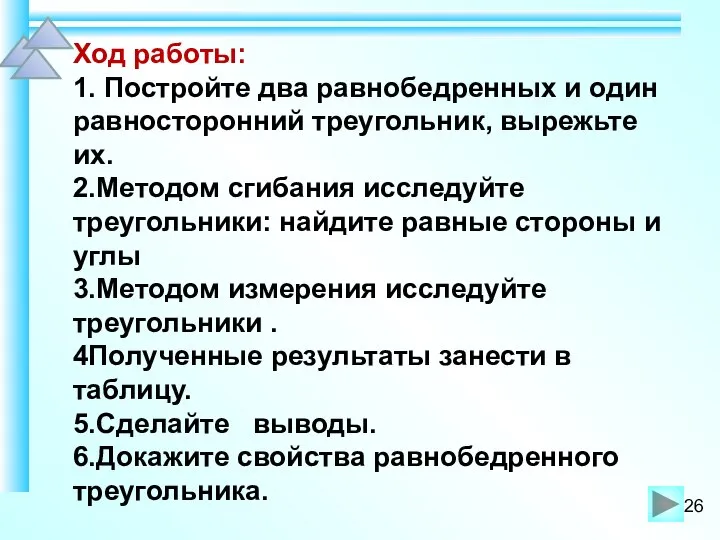 Ход работы:
1. Постройте два равнобедренных и один равносторонний треугольник, вырежьте их.
2.Методом сгибания исследуйте треугольники: найдите равные стороны и углы
3.Методом измерения исследуйте треугольники .
4Полученные результаты занести в таблицу.
5.Сделайте выводы.
6.Докажите свойства равнобедренного треугольника.

26